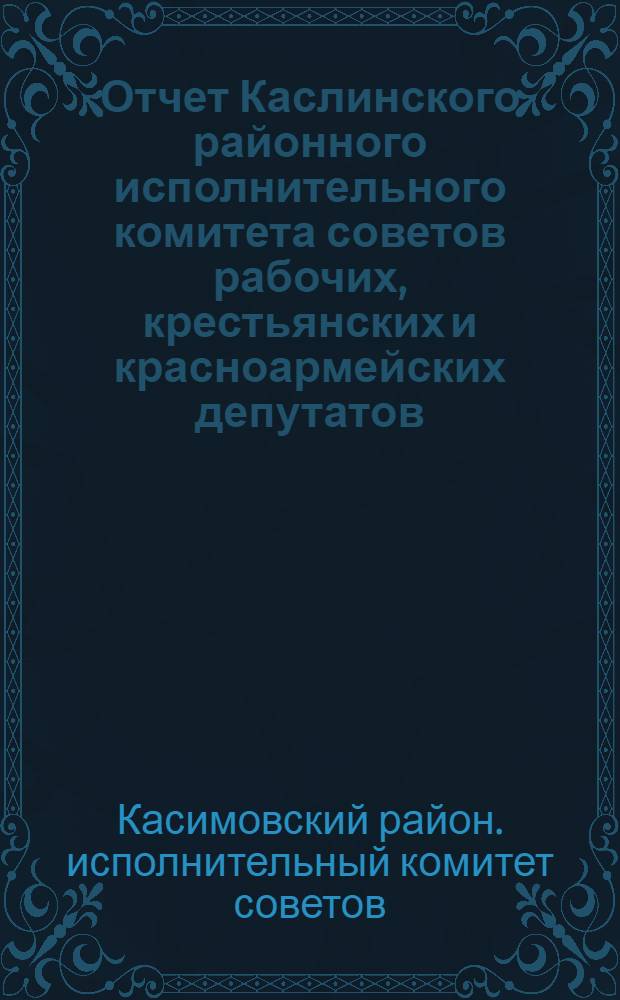 Отчет Каслинского районного исполнительного комитета советов рабочих, крестьянских и красноармейских депутатов

Касимовский район. исполнительный комитет советов